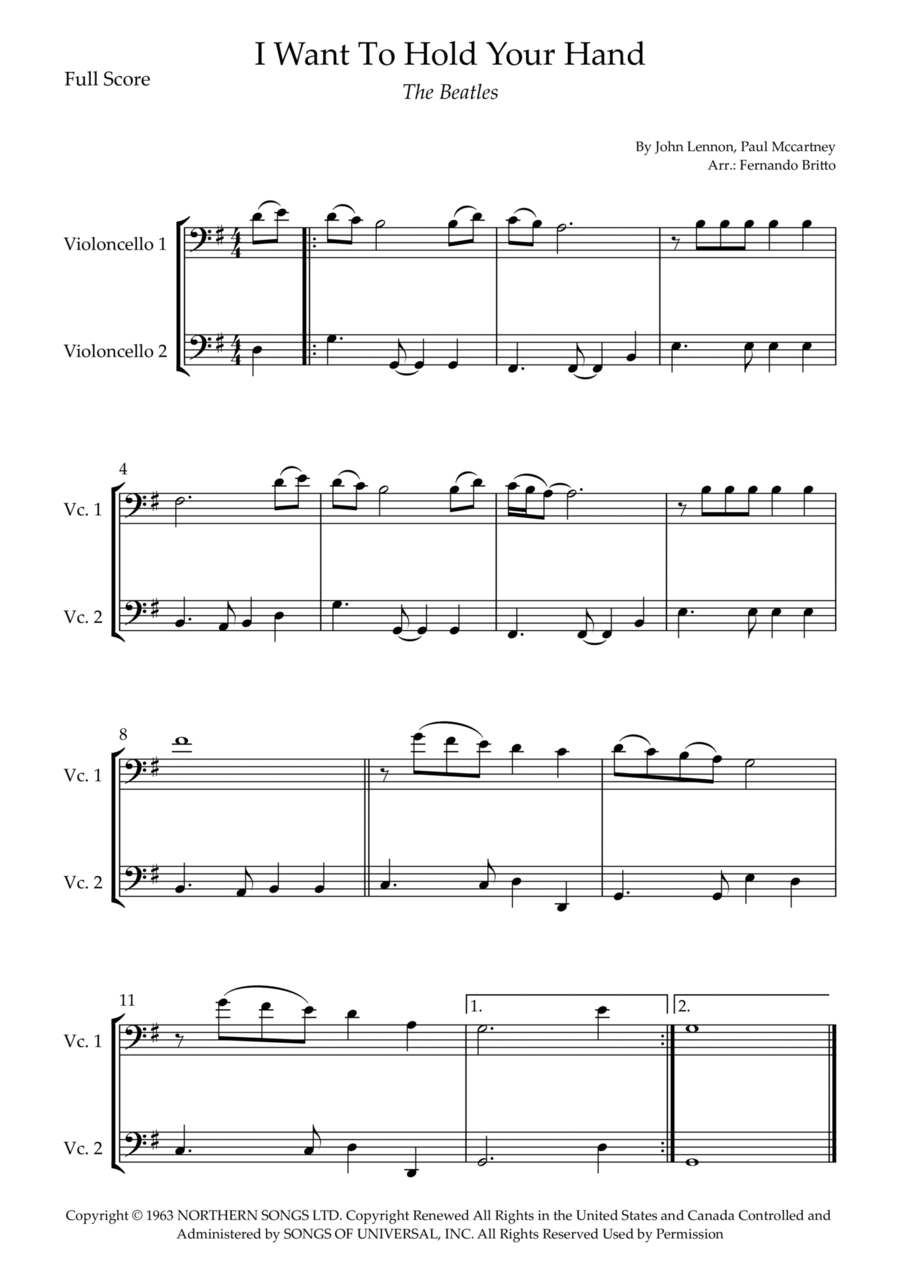 Full Score

I Want To Hold Your Hand

The Beatles

By John Lennon, Paul Mccartney
Arr.: Fernando Britto

Violoncello 1

Violoncello 2

4

Vc. 1

Vc. 2

8

Vc. 1

Vc. 2

11

1.

2.

Vc. 1

Vc. 2

Copyright © 1963 NORTHERN SONGS LTD. Copyright Renewed All Rights in the United States and Canada Controlled and Administered by SONGS OF UNIVERSAL, INC. All Rights Reserved Used by Permission